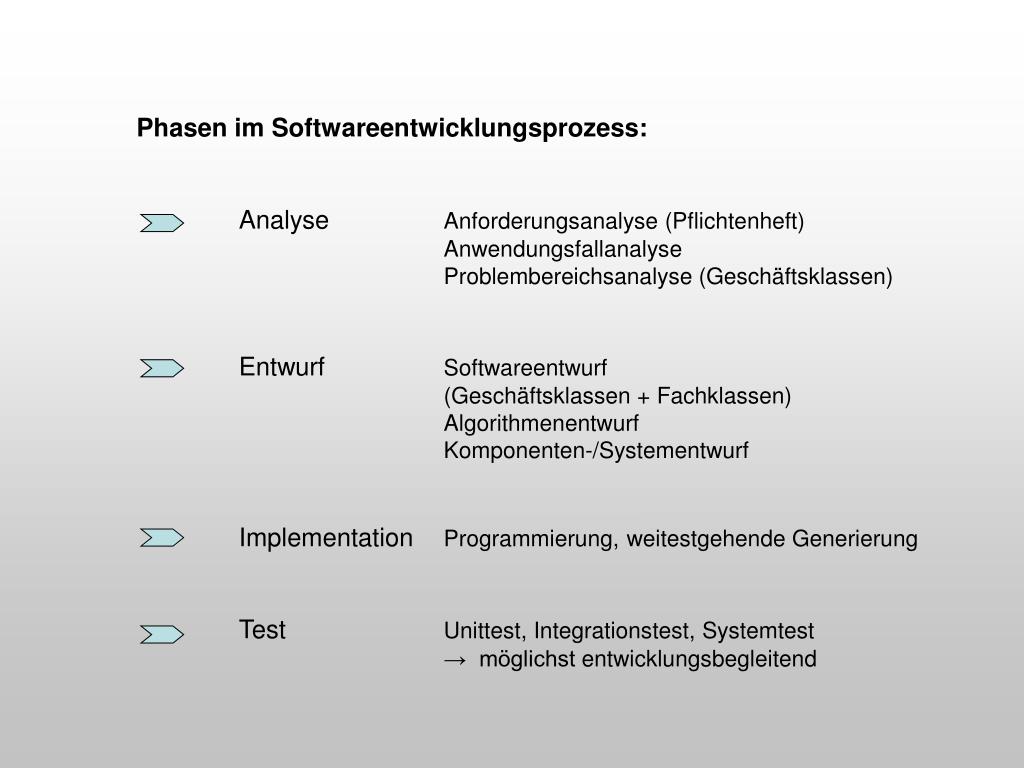 Phasen im Softwareentwicklungsprozess:

Analyse
Anforderungsanalyse (Pflichtenheft)
Anwendungsfallanalyse
Problembereichsanalyse (Geschäftsklassen)

Entwurf
Softwareentwurf
(Geschäftsklassen + Fachklassen)
Algorithmenentwurf
Komponenten-/Systementwurf

Implementation
Programmierung, weitestgehende Generierung

Test
Unittest, Integrationstest, Systemtest
→ möglichst entwicklungsbegleitend